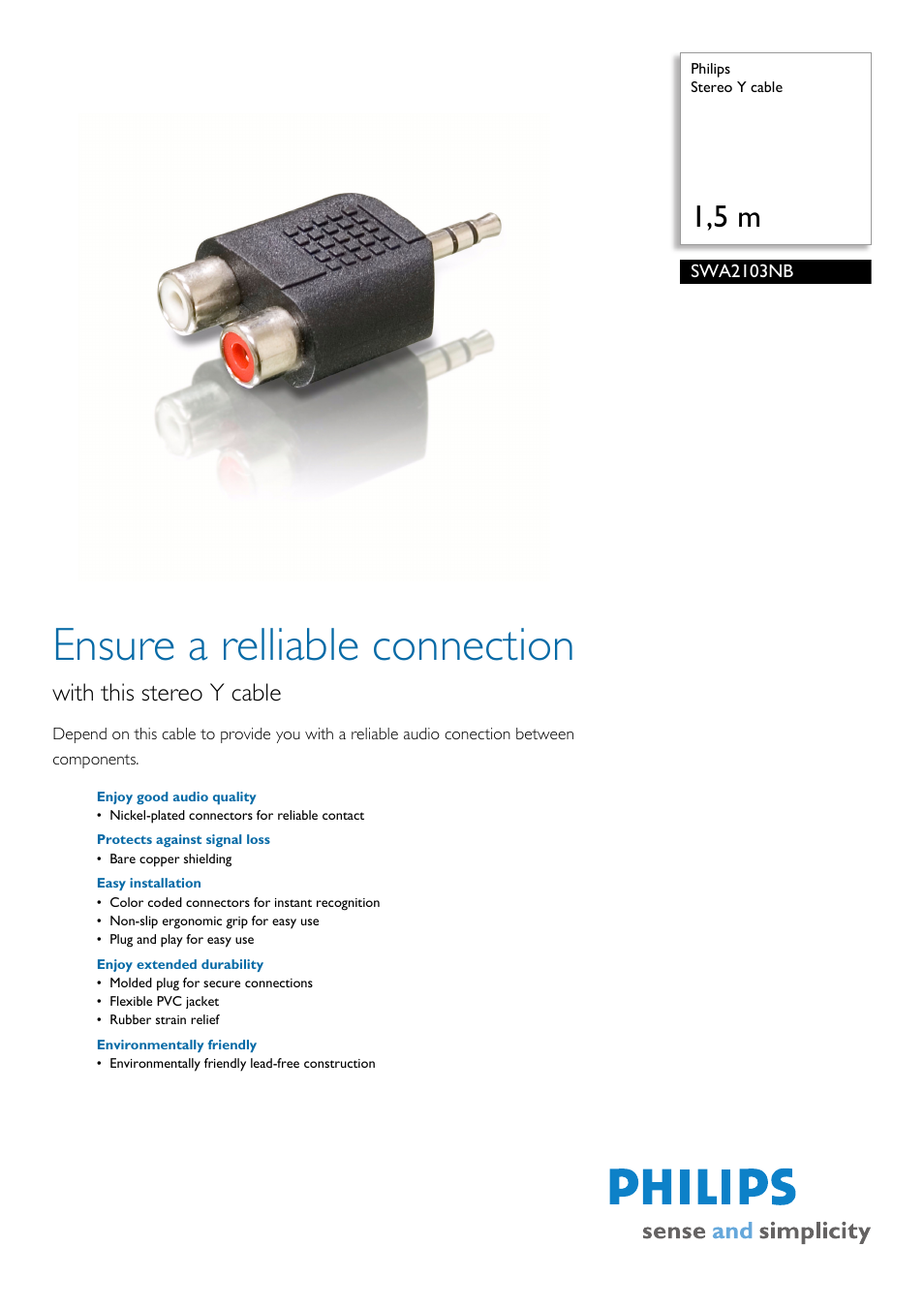 Philips
Stereo Y cable

1,5 m

SWA2103NB

Ensure a relliable connection

with this stereo Y cable

Depend on this cable to provide you with a reliable audio conection between components.

Enjoy good audio quality
• Nickel-plated connectors for reliable contact

Protects against signal loss
• Bare copper shielding

Easy installation
• Color coded connectors for instant recognition
• Non-slip ergonomic grip for easy use
• Plug and play for easy use

Enjoy extended durability
• Molded plug for secure connections
• Flexible PVC jacket
• Rubber strain relief

Environmentally friendly
• Environmentally friendly lead-free construction

PHILIPS
sense and simplicity